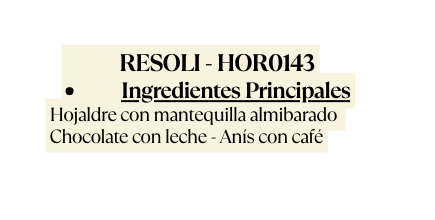 RESOLI - HOR0143

• Ingredientes Principales

Hojaldre con mantequilla almibarado
Chocolate con leche - Anís con café